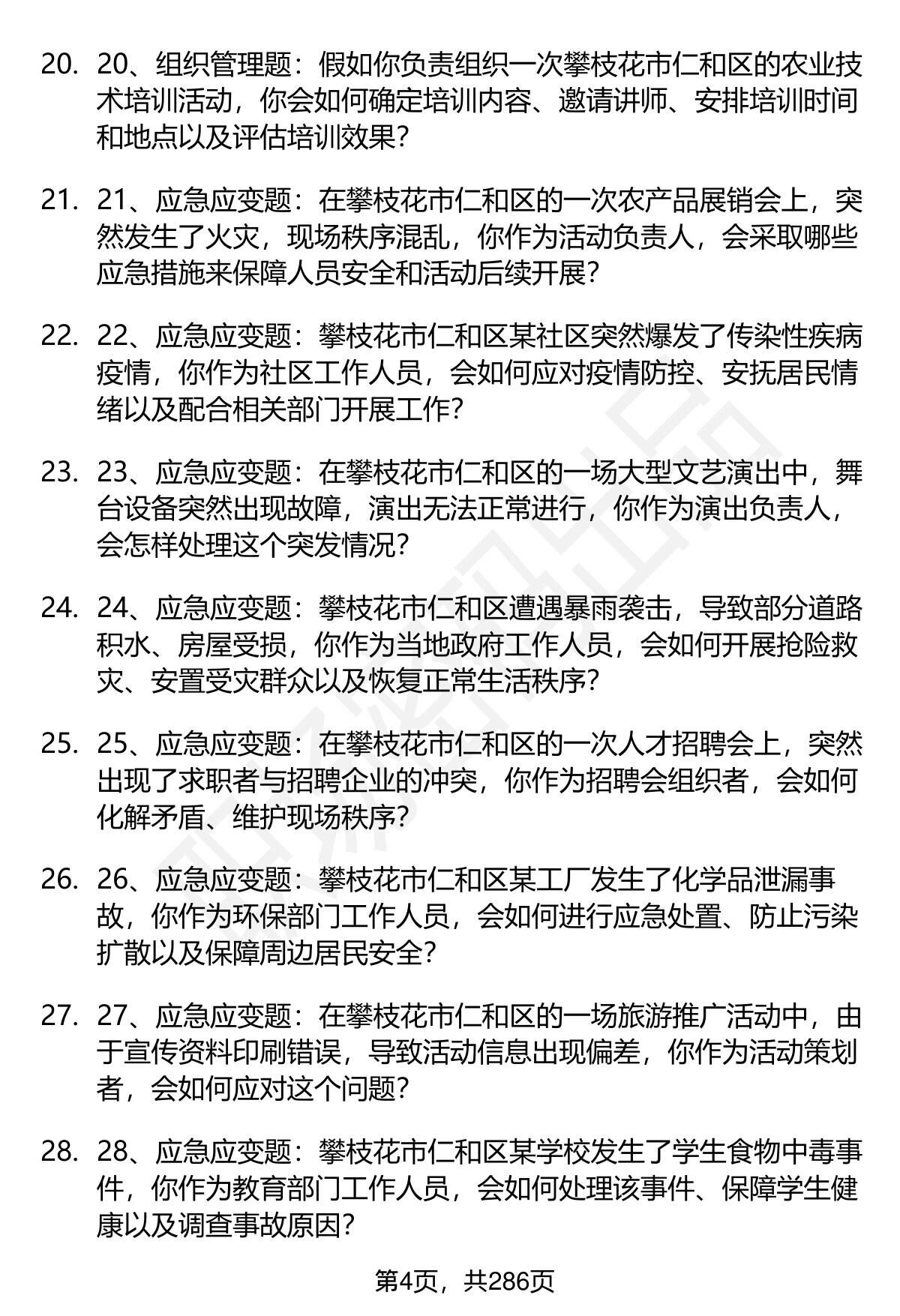 20. 20、组织管理题：假如你负责组织一次攀枝花市仁和区的农业技术培训活动，你会如何确定培训内容、邀请讲师、安排培训时间和地点以及评估培训效果？

21. 21、应急应变题：在攀枝花市仁和区的一次农产品展销会上，突然发生了火灾，现场秩序混乱，你作为活动负责人，会采取哪些应急措施来保障人员安全和活动后续开展？

22. 22、应急应变题：攀枝花市仁和区某社区突然爆发了传染性疾病疫情，你作为社区工作人员，会如何应对疫情防控、安抚居民情绪以及配合相关部门开展工作？

23. 23、应急应变题：在攀枝花市仁和区的一场大型文艺演出中，舞台设备突然出现故障，演出无法正常进行，你作为演出负责人，会怎样处理这个突发情况？

24. 24、应急应变题：攀枝花市仁和区遭遇暴雨袭击，导致部分道路积水、房屋受损，你作为当地政府工作人员，会如何开展抢险救灾、安置受灾群众以及恢复正常生活秩序？

25. 25、应急应变题：在攀枝花市仁和区的一次人才招聘会上，突然出现了求职者与招聘企业的冲突，你作为招聘会组织者，会如何化解矛盾、维护现场秩序？

26. 26、应急应变题：攀枝花市仁和区某工厂发生了化学品泄漏事故，你作为环保部门工作人员，会如何进行应急处置、防止污染扩散以及保障周边居民安全？

27. 27、应急应变题：在攀枝花市仁和区的一场旅游推广活动中，由于宣传资料印刷错误，导致活动信息出现偏差，你作为活动策划者，会如何应对这个问题？

28. 28、应急应变题：攀枝花市仁和区某学校发生了学生食物中毒事件，你作为教育部门工作人员，会如何处理该事件、保障学生健康以及调查事故原因？

第4页，共286页